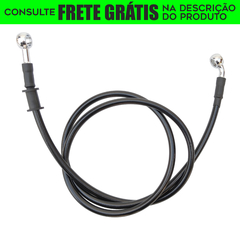 CONSULTE FRETE GRÁTIS NA DESCRIÇÃO DO PRODUTO